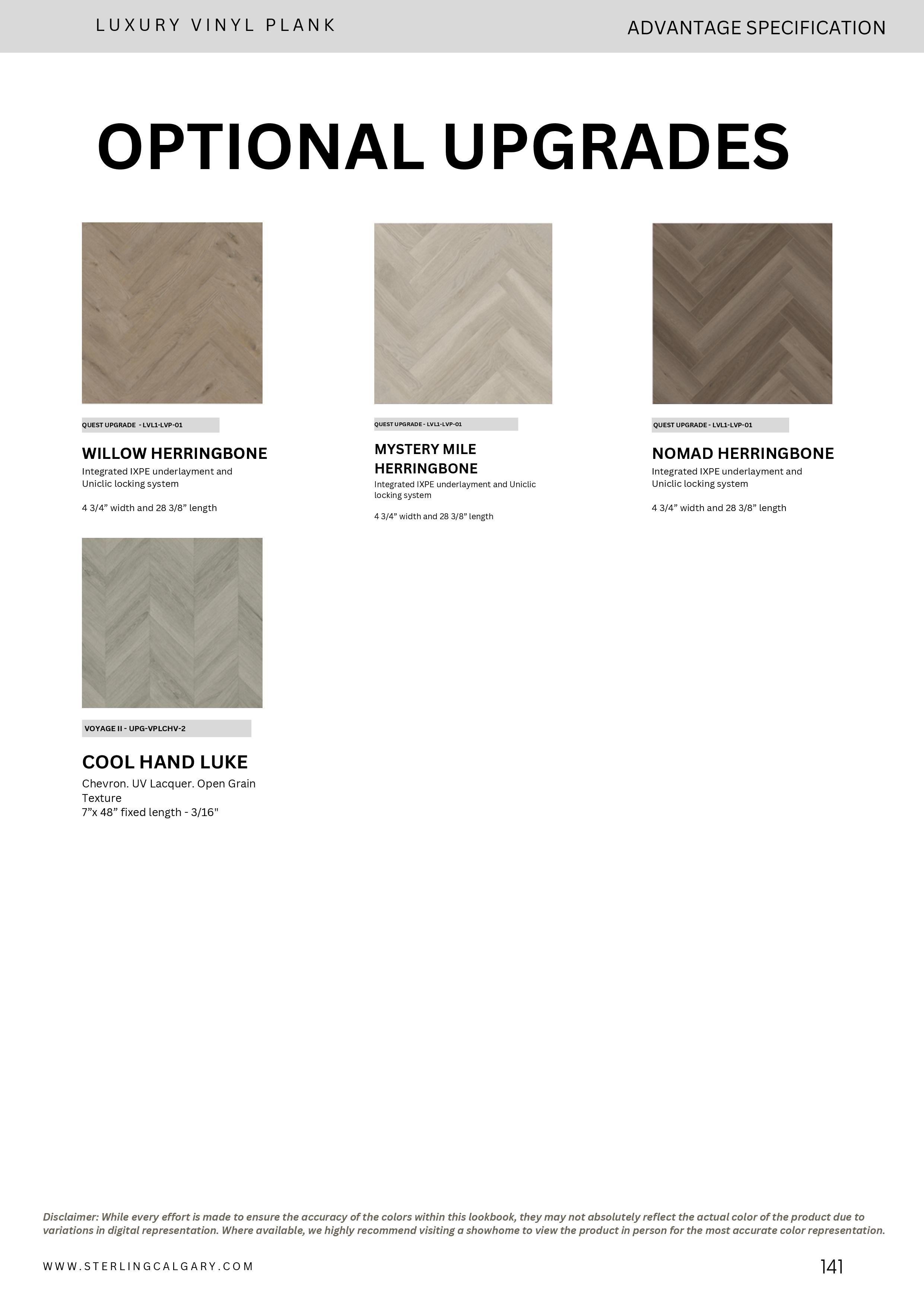 LUXURY VINYL PLANK

ADVANTAGE SPECIFICATION

OPTIONAL UPGRADES

QUEST UPGRADE - LVL1-LVP-01

WILLOW HERRINGBONE

Integrated IXPE underlayment and Uniclic locking system

4 3/4" width and 28 3/8" length

QUEST UPGRADE - LVL1-LVP-01

MYSTERY MILE HERRINGBONE

Integrated IXPE underlayment and Uniclic locking system

4 3/4" width and 28 3/8" length

QUEST UPGRADE - LVL1-LVP-01

NOMAD HERRINGBONE

Integrated IXPE underlayment and Uniclic locking system

4 3/4" width and 28 3/8" length

VOYAGE II - UPG-VPLCHV-2

COOL HAND LUKE

Chevron. UV Lacquer. Open Grain Texture
7"x 48" fixed length - 3/16"

Disclaimer: While every effort is made to ensure the accuracy of the colors within this lookbook, they may not absolutely reflect the actual color of the product due to variations in digital representation. Where available, we highly recommend visiting a showhome to view the product in person for the most accurate color representation.

WWW.STERLINGCALGARY.COM

141